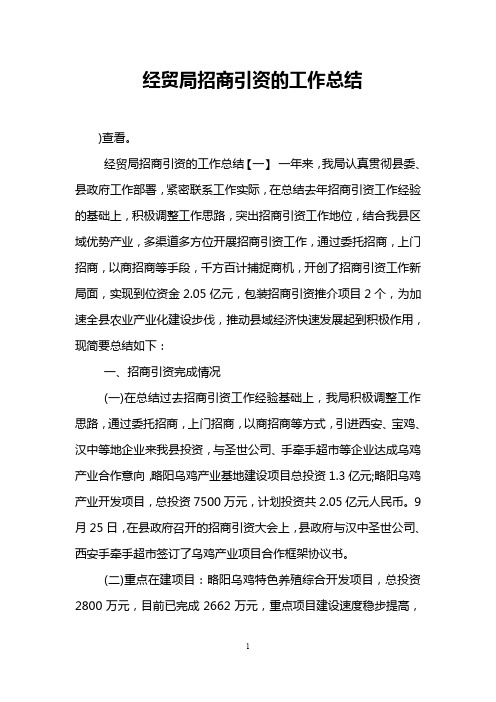 经贸局招商引资的工作总结

)查看。

经贸局招商引资的工作总结【一】 一年来，我局认真贯彻县委、县政府工作部署，紧密联系工作实际，在总结去年招商引资工作经验的基础上，积极调整工作思路，突出招商引资工作地位，结合我县区域优势产业，多渠道多方位开展招商引资工作，通过委托招商，上门招商，以商招商等手段，千方百计捕捉商机，开创了招商引资工作新局面，实现到位资金 2.05 亿元，包装招商引资推介项目 2 个，为加速全县农业产业化建设步伐，推动县域经济快速发展起到积极作用，现简要总结如下：

一、招商引资完成情况

(一)在总结过去招商引资工作经验基础上，我局积极调整工作思路，通过委托招商，上门招商，以商招商等方式，引进西安、宝鸡、汉中等地企业来我县投资，与圣世公司、手牵手超市等企业达成乌鸡产业合作意向，略阳乌鸡产业基地建设项目总投资 1.3 亿元;略阳乌鸡产业开发项目，总投资 7500 万元，计划投资共 2.05 亿元人民币。9 月 25 日，在县政府召开的招商引资大会上，县政府与汉中圣世公司、西安手牵手超市签订了乌鸡产业项目合作框架协议书。

(二)重点在建项目：略阳乌鸡特色养殖综合开发项目，总投资 2800 万元，目前已完成 2662 万元，重点项目建设速度稳步提高，

1